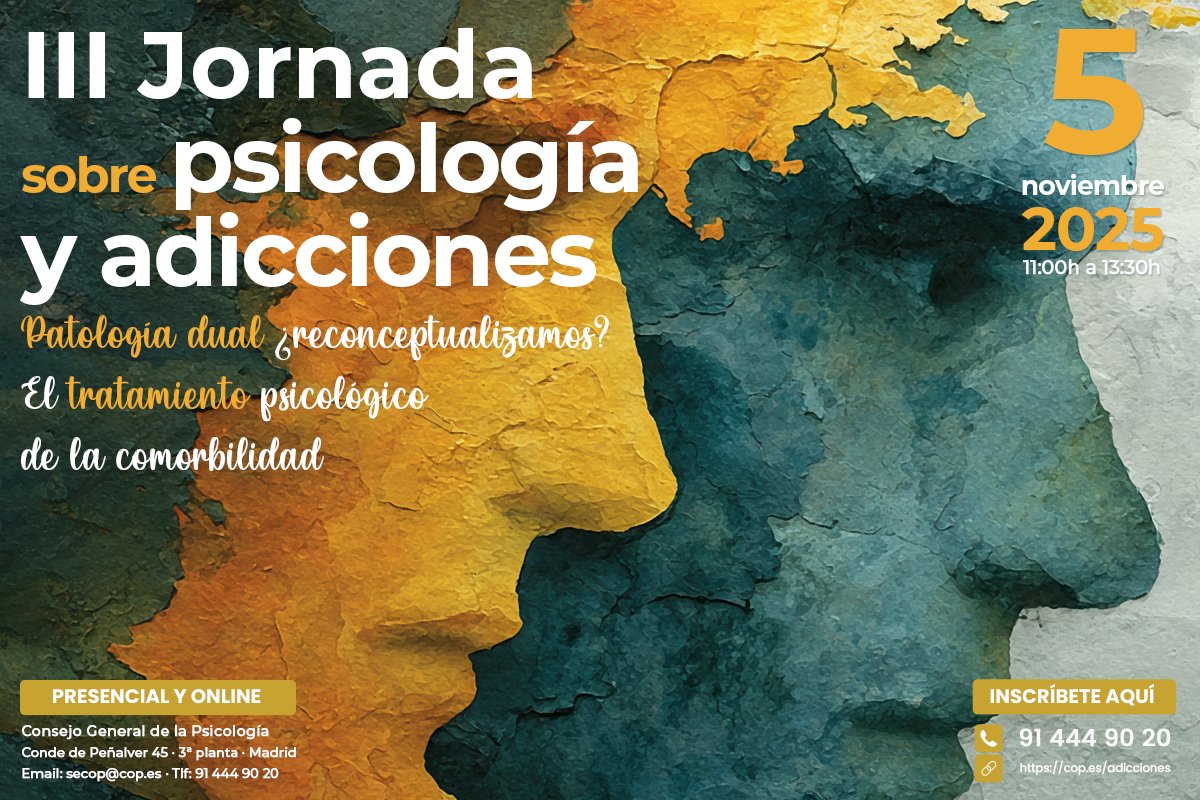 III Jornada sobre psicología y adicciones

Patología dual ¿reconceptualizamos?
El tratamiento psicológico de la comorbilidad

5 noviembre 2025
11:00h a 13:30h

PRESENCIAL Y ONLINE
Consejo General de la Psicología
Conde de Peñalver 45 · 3ª planta · Madrid
Email: secop@cop.es · Tlf: 91 444 90 20

INSCRÍBETE AQUÍ
91 444 90 20
https://cop.es/adicciones